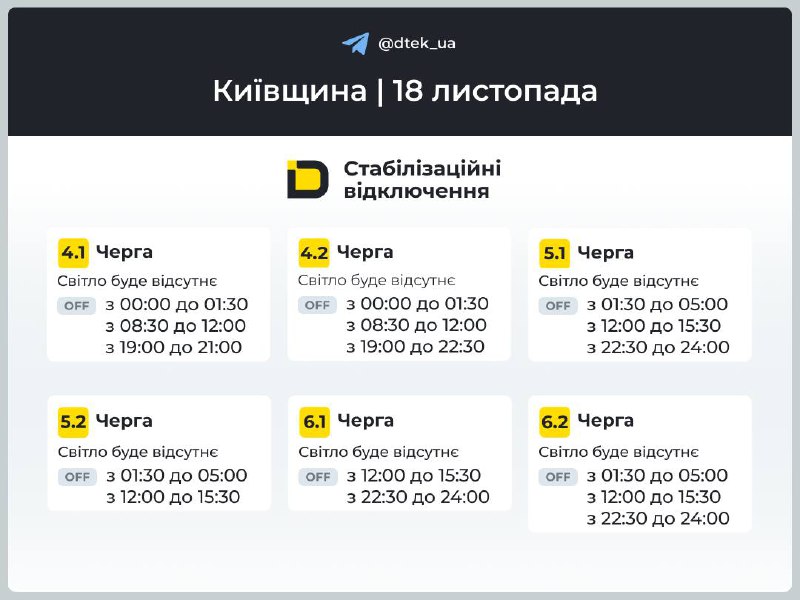 @dtek_ua

Київщина | 18 листопада

Стабілізаційні відключення

4.1 Черга
Світло буде відсутнє
OFF з 00:00 до 01:30
з 08:30 до 12:00
з 19:00 до 21:00

4.2 Черга
Світло буде відсутнє
OFF з 00:00 до 01:30
з 08:30 до 12:00
з 19:00 до 22:30

5.1 Черга
Світло буде відсутнє
OFF з 01:30 до 05:00
з 12:00 до 15:30
з 22:30 до 24:00

5.2 Черга
Світло буде відсутнє
OFF з 01:30 до 05:00
з 12:00 до 15:30

6.1 Черга
Світло буде відсутнє
OFF з 12:00 до 15:30
з 22:30 до 24:00

6.2 Черга
Світло буде відсутнє
OFF з 01:30 до 05:00
з 12:00 до 15:30
з 22:30 до 24:00